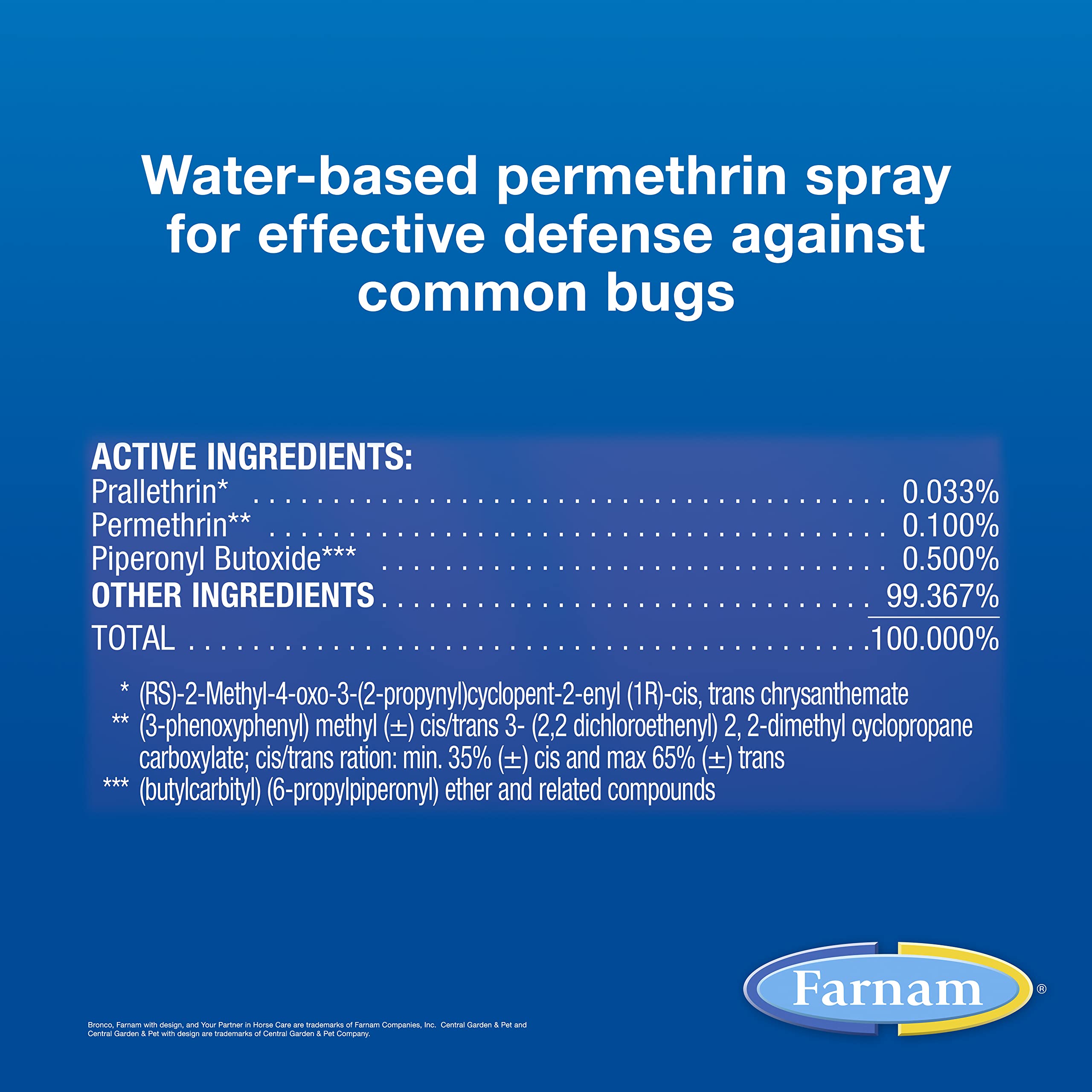 Water-based permethrin spray for effective defense against common bugs

ACTIVE INGREDIENTS:
Prallethrin* 0.033%
Permethrin** 0.100%
Piperonyl Butoxide*** 0.500%
OTHER INGREDIENTS 99.367%
TOTAL 100.000%

* (RS)-2-Methyl-4-oxo-3-(2-propynyl)cyclopent-2-enyl (1R)-cis, trans chrysanthemate
** (3-phenoxyphenyl) methyl (±) cis/trans 3- (2,2 dichloroethenyl) 2, 2-dimethyl cyclopropane carboxylate; cis/trans ration: min. 35% (±) cis and max 65% (±) trans
*** (butylcarbityl) (6-propylpiperonyl) ether and related compounds

Farnam®

Bronco, Farnam with design, and Your Partner in Horse Care are trademarks of Farnam Companies, Inc. Central Garden & Pet and Central Garden & Pet with design are trademarks of Central Garden & Pet Company.